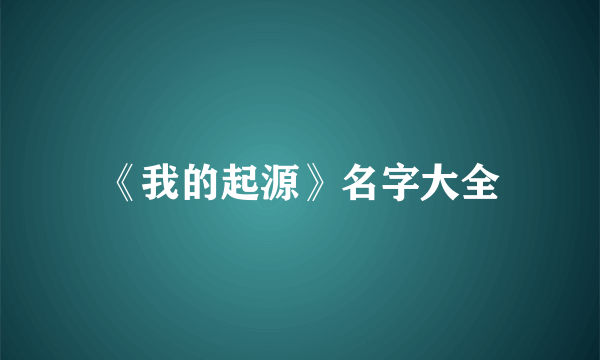 《我的起源》名字大全